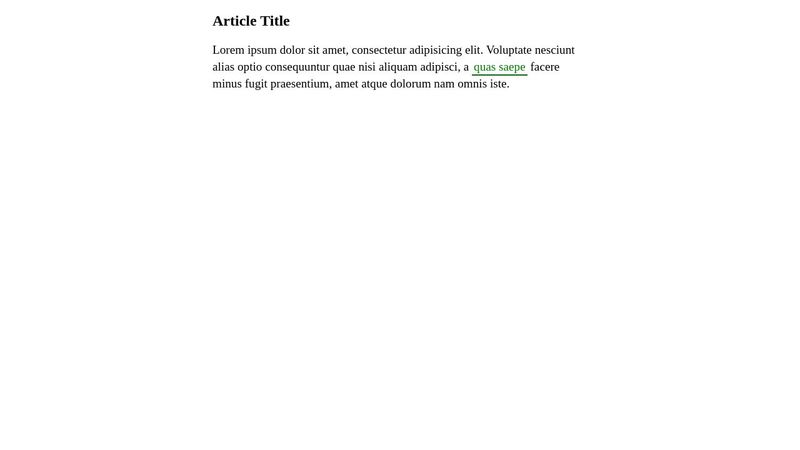 Article Title

Lorem ipsum dolor sit amet, consectetur adipisicing elit. Voluptate nesciunt alias optio consequuntur quae nisi aliquam adipisci, a quas saepe facere minus fugit praesentium, amet atque dolorum nam omnis iste.